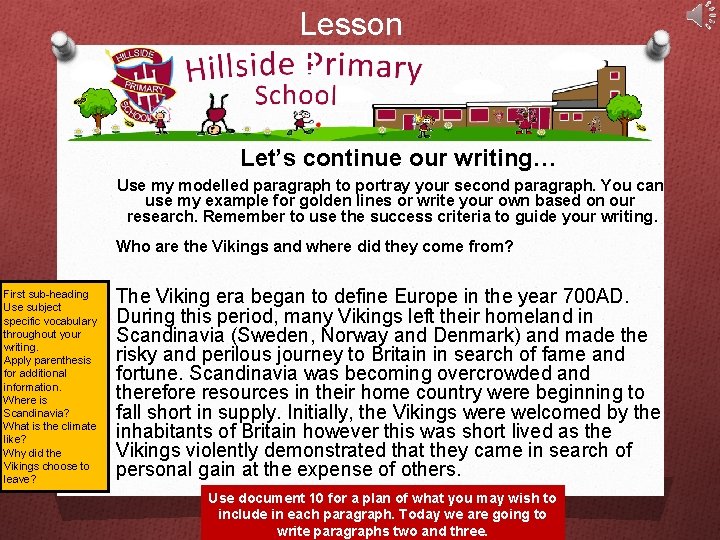 Lesson

HILLSIDE PRIMARY SCHOOL

Hillside Primary School

Let's continue our writing…

Use my modelled paragraph to portray your second paragraph. You can use my example for golden lines or write your own based on our research. Remember to use the success criteria to guide your writing.

Who are the Vikings and where did they come from?

First sub-heading
Use subject specific vocabulary throughout your writing.
Apply parenthesis for additional information.
Where is Scandinavia?
What is the climate like?
Why did the Vikings choose to leave?

The Viking era began to define Europe in the year 700AD. During this period, many Vikings left their homeland in Scandinavia (Sweden, Norway and Denmark) and made the risky and perilous journey to Britain in search of fame and fortune. Scandinavia was becoming overcrowded and therefore resources in their home country were beginning to fall short in supply. Initially, the Vikings were welcomed by the inhabitants of Britain however this was short lived as the Vikings violently demonstrated that they came in search of personal gain at the expense of others.

Use document 10 for a plan of what you may wish to include in each paragraph. Today we are going to write paragraphs two and three.